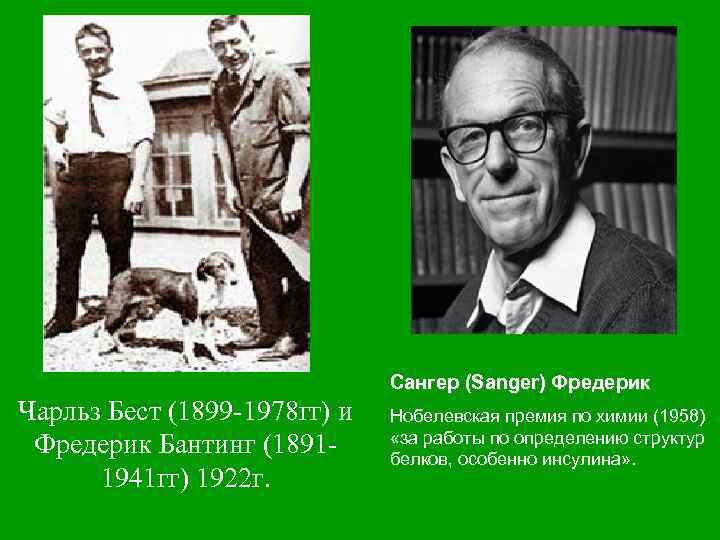 Чарльз Бест (1899-1978гг) и Фредерик Бантинг (1891-1941гг) 1922г.

Сангер (Sanger) Фредерик

Нобелевская премия по химии (1958) «за работы по определению структур белков, особенно инсулина».